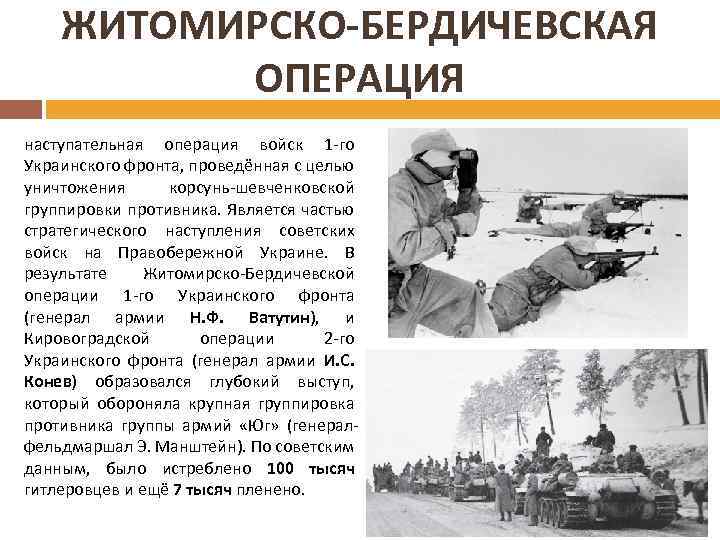 ЖИТОМИРСКО-БЕРДИЧЕВСКАЯ ОПЕРАЦИЯ

наступательная операция войск 1-го Украинского фронта, проведённая с целью уничтожения корсунь-шевченковской группировки противника. Является частью стратегического наступления советских войск на Правобережной Украине. В результате Житомирско-Бердичевской операции 1-го Украинского фронта (генерал армии Н.Ф. Ватутин), и Кировоградской операции 2-го Украинского фронта (генерал армии И.С. Конев) образовался глубокий выступ, который обороняла крупная группировка противника группы армий «Юг» (генерал-фельдмаршал Э. Манштейн). По советским данным, было истреблено 100 тысяч гитлеровцев и ещё 7 тысяч пленено.